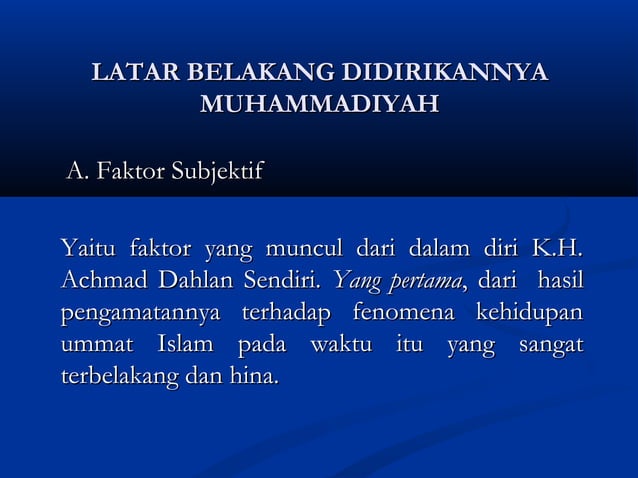 LATAR BELAKANG DIDIRIKANNYA MUHAMMADIYAH

A. Faktor Subjektif

Yaitu faktor yang muncul dari dalam diri K.H. Achmad Dahlan Sendiri. Yang pertama, dari hasil pengamatannya terhadap fenomena kehidupan ummat Islam pada waktu itu yang sangat terbelakang dan hina.